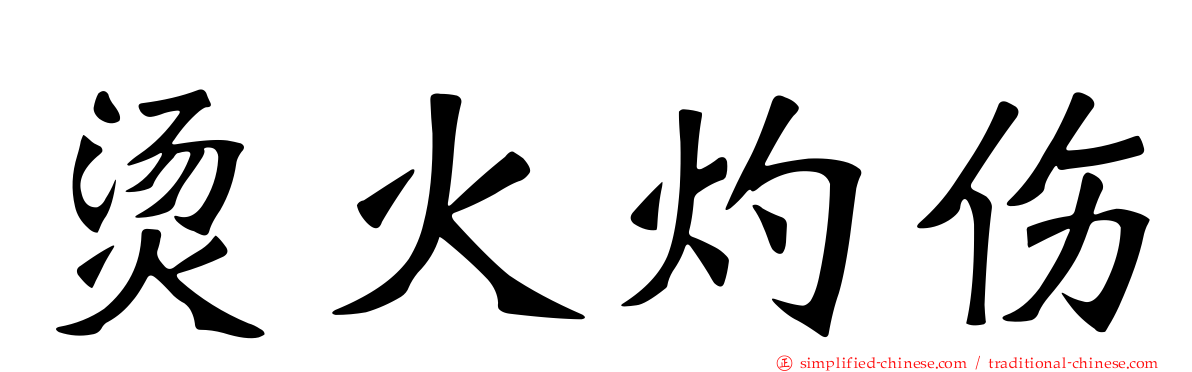 烫火灼伤

simplified-chinese.com / traditional-chinese.com